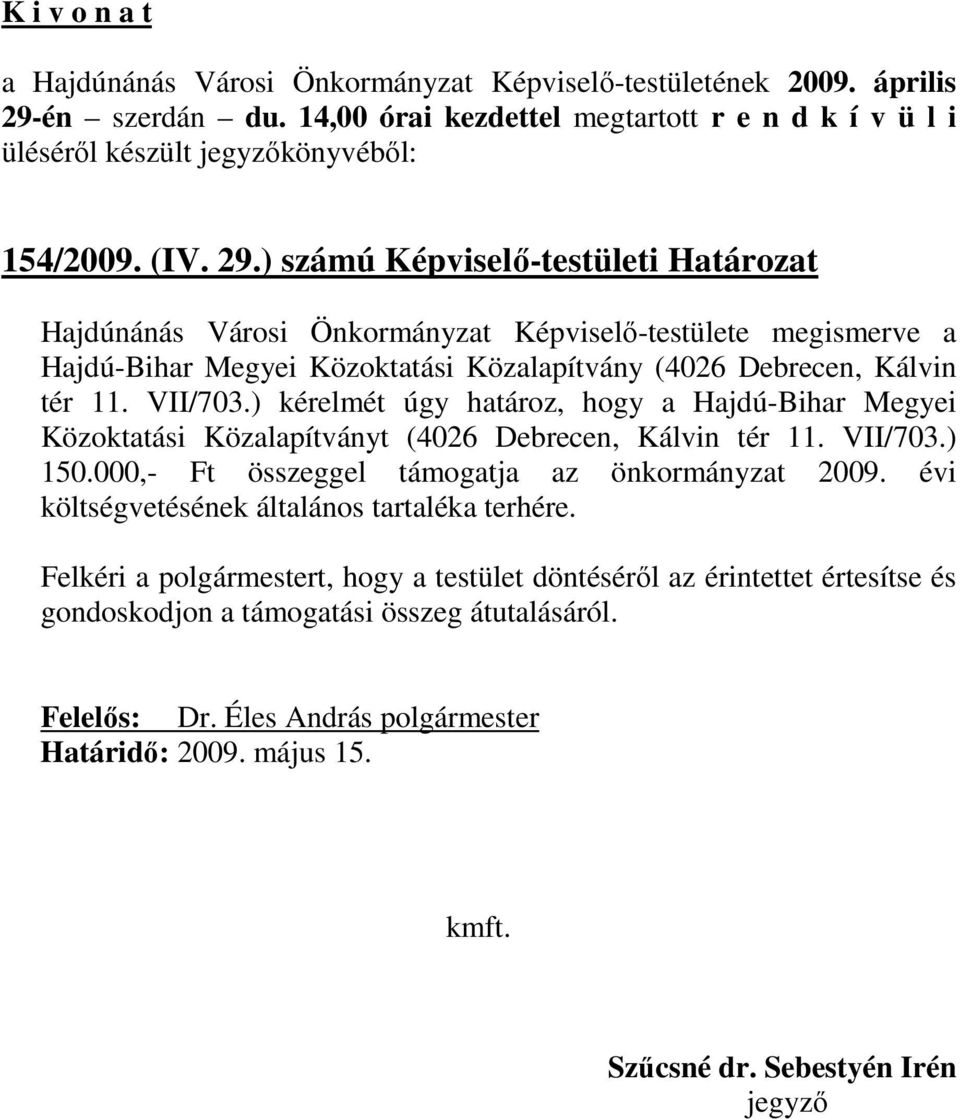 K i v o n a t

a Hajdúnánás Városi Önkormányzat Képviselő-testületének 2009. április 29-én – szerdán – du. 14,00 órai kezdettel megtartott r e n d k í v ü l i üléséről készült jegyzőkönyvéből:

154/2009. (IV. 29.) számú Képviselő-testületi Határozat

Hajdúnánás Városi Önkormányzat Képviselő-testülete megismerve a Hajdú-Bihar Megyei Közoktatási Közalapítvány (4026 Debrecen, Kálvin tér 11. VII/703.) kérelmét úgy határoz, hogy a Hajdú-Bihar Megyei Közoktatási Közalapítványt (4026 Debrecen, Kálvin tér 11. VII/703.) 150.000,- Ft összeggel támogatja az önkormányzat 2009. évi költségvetésének általános tartaléka terhére.

Felkéri a polgármestert, hogy a testület döntéséről az érintettet értesítse és gondoskodjon a támogatási összeg átutalásáról.

Felelős: Dr. Éles András polgármester
Határidő: 2009. május 15.

kmft.

Szűcsné dr. Sebestyén Irén
jegyző